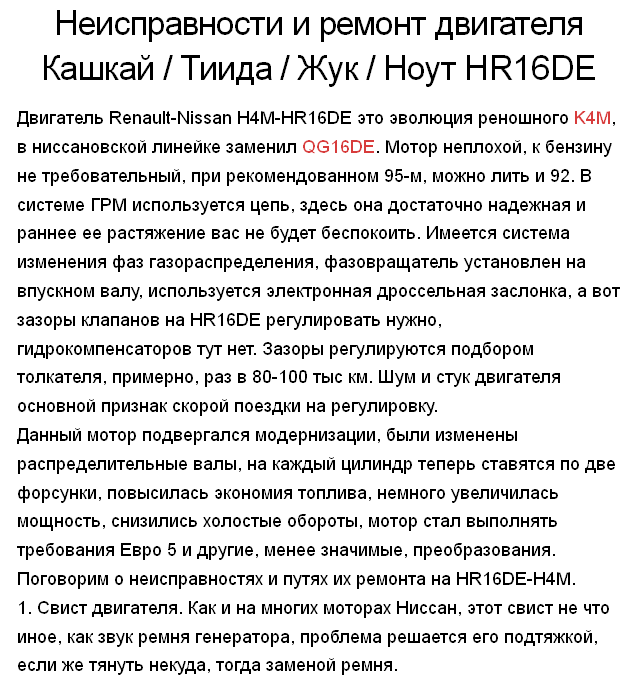 Неисправности и ремонт двигателя Кашкай / Тиида / Жук / Ноут HR16DE

Двигатель Renault-Nissan H4M-HR16DE это эволюция реношного K4M, в ниссановской линейке заменил QG16DE. Мотор неплохой, к бензину не требовательный, при рекомендованном 95-м, можно лить и 92. В системе ГРМ используется цепь, здесь она достаточно надежная и раннее ее растяжение вас не будет беспокоить. Имеется система изменения фаз газораспределения, фазовращатель установлен на впускном валу, используется электронная дроссельная заслонка, а вот зазоры клапанов на HR16DE регулировать нужно, гидрокомпенсаторов тут нет. Зазоры регулируются подбором толкателя, примерно, раз в 80-100 тыс км. Шум и стук двигателя основной признак скорой поездки на регулировку.
Данный мотор подвергался модернизации, были изменены распределительные валы, на каждый цилиндр теперь ставятся по две форсунки, повысилась экономия топлива, немного увеличилась мощность, снизились холостые обороты, мотор стал выполнять требования Евро 5 и другие, менее значимые, преобразования.
Поговорим о неисправностях и путях их ремонта на HR16DE-H4M.
1. Свист двигателя. Как и на многих моторах Ниссан, этот свист не что иное, как звук ремня генератора, проблема решается его подтяжкой, если же тянуть некуда, тогда заменой ремня.